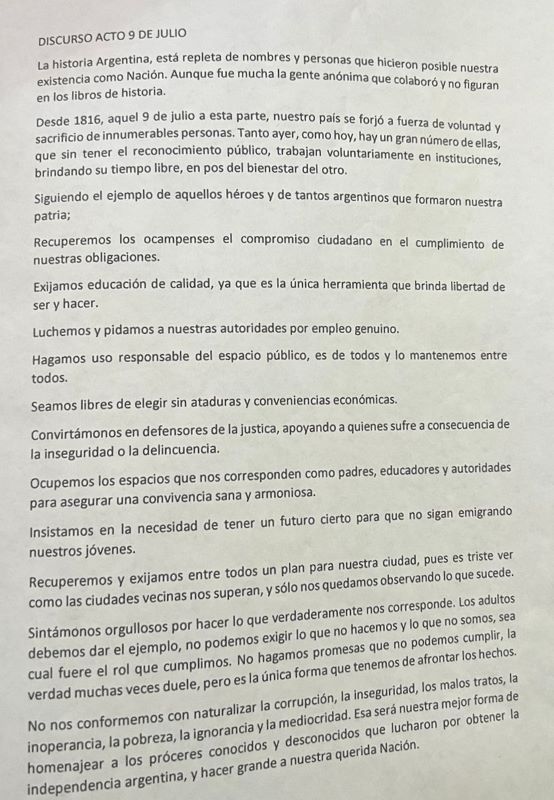 DISCURSO ACTO 9 DE JULIO

La historia Argentina, está repleta de nombres y personas que hicieron posible nuestra existencia como Nación. Aunque fue mucha la gente anónima que colaboró y no figuran en los libros de historia.

Desde 1816, aquel 9 de julio a esta parte, nuestro país se forjó a fuerza de voluntad y sacrificio de innumerables personas. Tanto ayer, como hoy, hay un gran número de ellas, que sin tener el reconocimiento público, trabajan voluntariamente en instituciones, brindando su tiempo libre, en pos del bienestar del otro.

Siguiendo el ejemplo de aquellos héroes y de tantos argentinos que formaron nuestra patria;

Recuperemos los ocampenses el compromiso ciudadano en el cumplimiento de nuestras obligaciones.

Exijamos educación de calidad, ya que es la única herramienta que brinda libertad de ser y hacer.

Luchemos y pidamos a nuestras autoridades por empleo genuino.

Hagamos uso responsable del espacio público, es de todos y lo mantenemos entre todos.

Seamos libres de elegir sin ataduras y conveniencias económicas.

Convirtámonos en defensores de la justica, apoyando a quienes sufre a consecuencia de la inseguridad o la delincuencia.

Ocupemos los espacios que nos corresponden como padres, educadores y autoridades para asegurar una convivencia sana y armoniosa.

Insistamos en la necesidad de tener un futuro cierto para que no sigan emigrando nuestros jóvenes.

Recuperemos y exijamos entre todos un plan para nuestra ciudad, pues es triste ver como las ciudades vecinas nos superan, y sólo nos quedamos observando lo que sucede.

Sintámonos orgullosos por hacer lo que verdaderamente nos corresponde. Los adultos debemos dar el ejemplo, no podemos exigir lo que no hacemos y lo que no somos, sea cual fuere el rol que cumplimos. No hagamos promesas que no podemos cumplir, la verdad muchas veces duele, pero es la única forma que tenemos de afrontar los hechos.

No nos conformemos con naturalizar la corrupción, la inseguridad, los malos tratos, la inoperancia, la pobreza, la ignorancia y la mediocridad. Esa será nuestra mejor forma de homenajear a los próceres conocidos y desconocidos que lucharon por obtener la independencia argentina, y hacer grande a nuestra querida Nación.